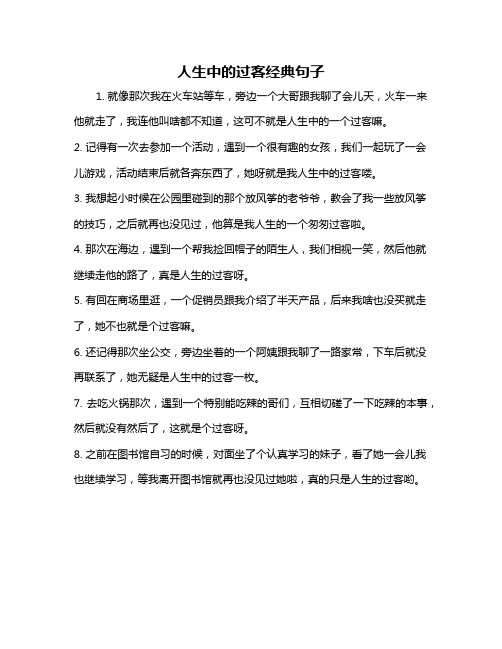 人生中的过客经典句子

1. 就像那次我在火车站等车，旁边一个大哥跟我聊了会儿天，火车一来他就走了，我连他叫啥都不知道，这可不就是人生中的一个过客嘛。

2. 记得有一次去参加一个活动，遇到一个很有趣的女孩，我们一起玩了一会儿游戏，活动结束后就各奔东西了，她呀就是我人生中的过客喽。

3. 我想起小时候在公园里碰到的那个放风筝的老爷爷，教会了我一些放风筝的技巧，之后就再也没见过，他算是我人生的一个匆匆过客啦。

4. 那次在海边，遇到一个帮我捡回帽子的陌生人，我们相视一笑，然后他就继续走他的路了，真是人生的过客呀。

5. 有回在商场里逛，一个促销员跟我介绍了半天产品，后来我啥也没买就走了，她不也就是个过客嘛。

6. 还记得那次坐公交，旁边坐着的一个阿姨跟我聊了一路家常，下车后就没再联系了，她无疑是人生中的过客一枚。

7. 去吃火锅那次，遇到一个特别能吃辣的哥们，互相切磋了一下吃辣的本事，然后就没有然后了，这就是个过客呀。

8. 之前在图书馆自习的时候，对面坐了个认真学习的妹子，看了她一会儿我也继续学习，等我离开图书馆就再也没见过她啦，真的只是人生的过客哟。